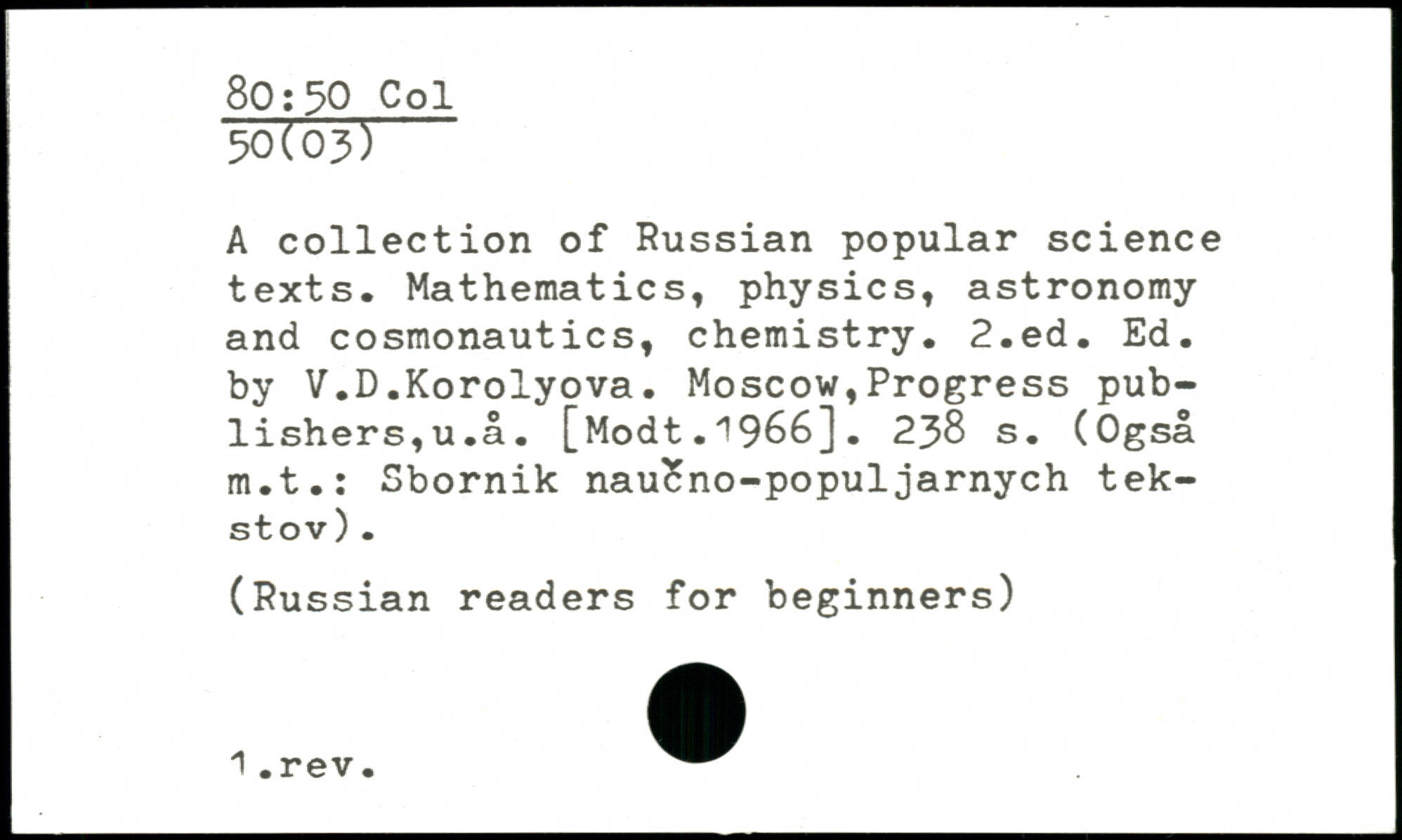 80:50 Col
50(03)

A collection of Russian popular science texts. Mathematics, physics, astronomy and cosmonautics, chemistry. 2.ed. Ed. by V.D.Korolyova. Moscow,Progress publishers,u.å. [Modt.1966]. 238 s. (Også m.t.: Sbornik naučno-populjarnych tekstov).

(Russian readers for beginners)

1.rev.